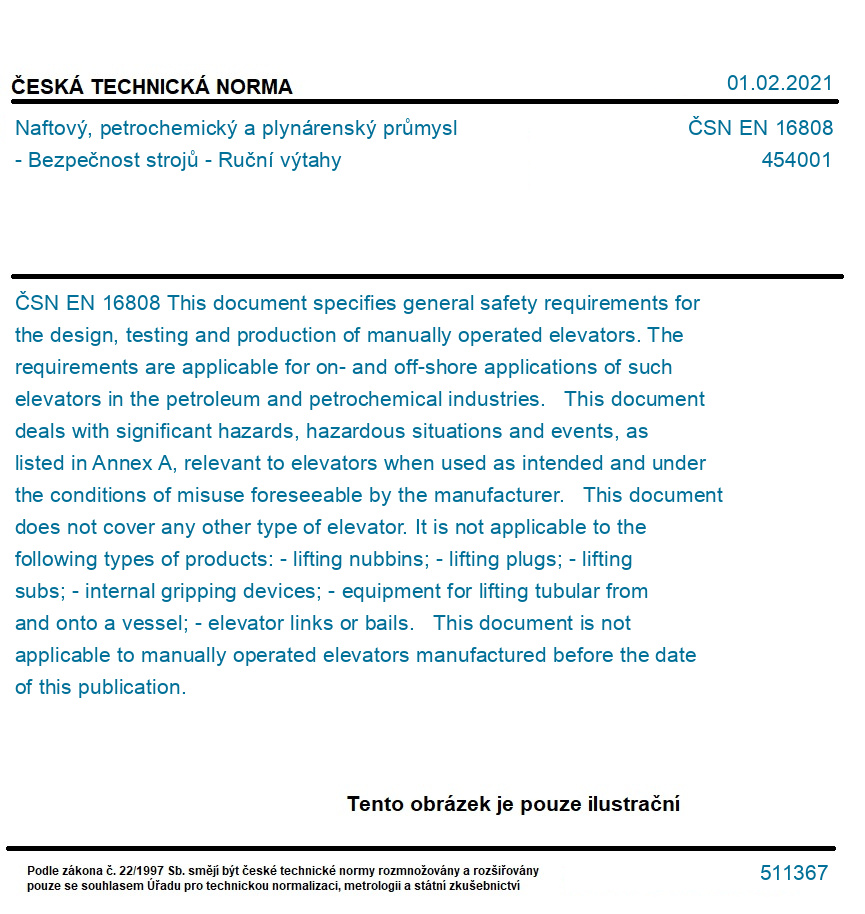 ČESKÁ TECHNICKÁ NORMA

01.02.2021

Naftový, petrochemický a plynárenský průmysl - Bezpečnost strojů - Ruční výtahy

ČSN EN 16808
454001

ČSN EN 16808 This document specifies general safety requirements for the design, testing and production of manually operated elevators. The requirements are applicable for on- and off-shore applications of such elevators in the petroleum and petrochemical industries.   This document deals with significant hazards, hazardous situations and events, as listed in Annex A, relevant to elevators when used as intended and under the conditions of misuse foreseeable by the manufacturer.   This document does not cover any other type of elevator. It is not applicable to the following types of products: - lifting nubbins; - lifting plugs; - lifting subs; - internal gripping devices; - equipment for lifting tubular from and onto a vessel; - elevator links or bails.   This document is not applicable to manually operated elevators manufactured before the date of this publication.

Tento obrázek je pouze ilustrační

Podle zákona č. 22/1997 Sb. smějí být české technické normy rozmnožovány a rozšiřovány pouze se souhlasem Úřadu pro technickou normalizaci, metrologii a státní zkušebnictví

511367